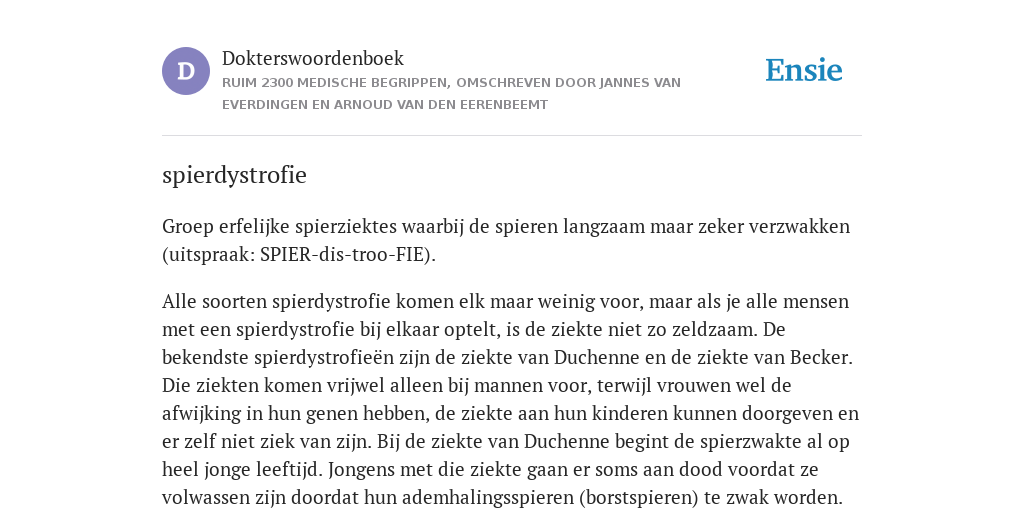 D

Dokterswoordenboek

RUIM 2300 MEDISCHE BEGRIPPEN, OMSCHREVEN DOOR JANNES VAN EVERDINGEN EN ARNOUD VAN DEN EERENBEEMT

Ensie

spierdystrofie

Groep erfelijke spierziektes waarbij de spieren langzaam maar zeker verzwakken (uitspraak: SPIER-dis-troo-FIE).

Alle soorten spierdystrofie komen elk maar weinig voor, maar als je alle mensen met een spierdystrofie bij elkaar optelt, is de ziekte niet zo zeldzaam. De bekendste spierdystrofieën zijn de ziekte van Duchenne en de ziekte van Becker. Die ziekten komen vrijwel alleen bij mannen voor, terwijl vrouwen wel de afwijking in hun genen hebben, de ziekte aan hun kinderen kunnen doorgeven en er zelf niet ziek van zijn. Bij de ziekte van Duchenne begint de spierzwakte al op heel jonge leeftijd. Jongens met die ziekte gaan er soms aan dood voordat ze volwassen zijn doordat hun ademhalingsspieren (borstspieren) te zwak worden.